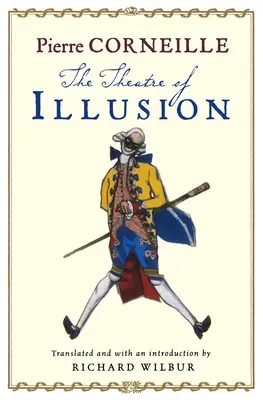 Pierre CORNEILLE
The Theatre of
ILLUSION

Translated and with an introduction by
RICHARD WILBUR